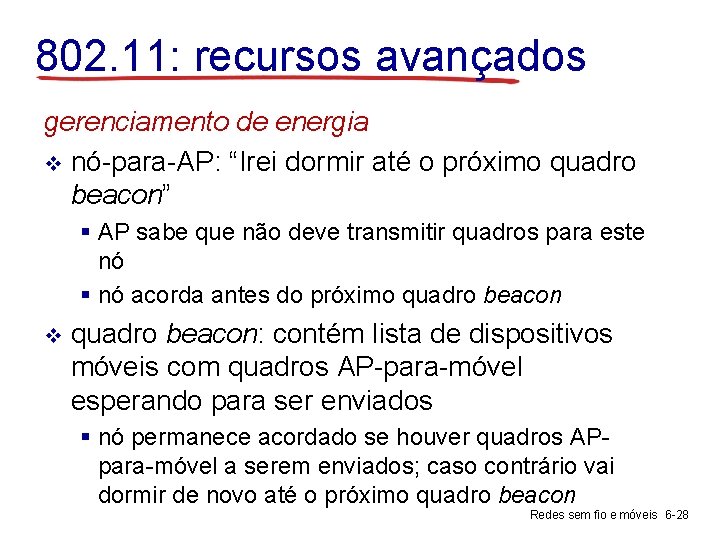 802.11: recursos avançados

gerenciamento de energia

❖ nó-para-AP: “Irei dormir até o próximo quadro beacon”

▪ AP sabe que não deve transmitir quadros para este nó

▪ nó acorda antes do próximo quadro beacon

❖ quadro beacon: contém lista de dispositivos móveis com quadros AP-para-móvel esperando para ser enviados

▪ nó permanece acordado se houver quadros AP-para-móvel a serem enviados; caso contrário vai dormir de novo até o próximo quadro beacon

Redes sem fio e móveis 6-28